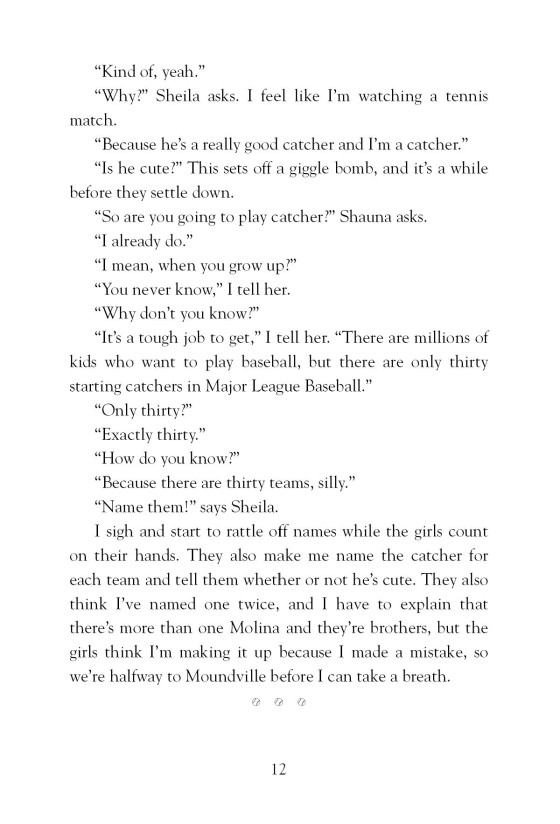 “Kind of, yeah.”

“Why?” Sheila asks. I feel like I’m watching a tennis match.

“Because he’s a really good catcher and I’m a catcher.”

“Is he cute?” This sets off a giggle bomb, and it’s a while before they settle down.

“So are you going to play catcher?” Shauna asks.

“I already do.”

“I mean, when you grow up?”

“You never know,” I tell her.

“Why don’t you know?”

“It’s a tough job to get,” I tell her. “There are millions of kids who want to play baseball, but there are only thirty starting catchers in Major League Baseball.”

“Only thirty?”

“Exactly thirty.”

“How do you know?”

“Because there are thirty teams, silly.”

“Name them!” says Sheila.

I sigh and start to rattle off names while the girls count on their hands. They also make me name the catcher for each team and tell them whether or not he’s cute. They also think I’ve named one twice, and I have to explain that there’s more than one Molina and they’re brothers, but the girls think I’m making it up because I made a mistake, so we’re halfway to Moundville before I can take a breath.

12